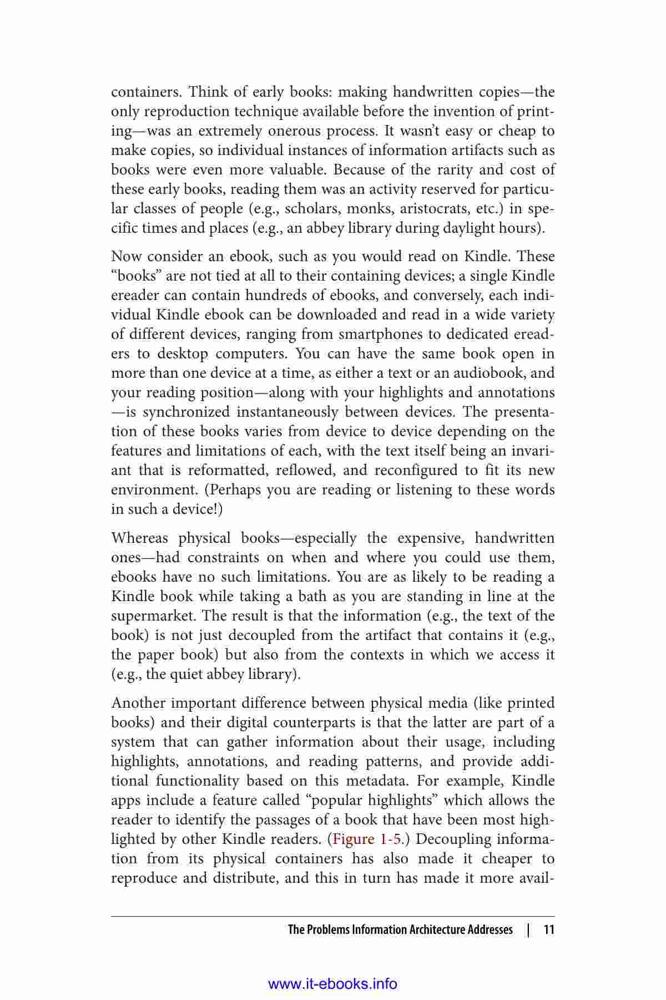 containers. Think of early books: making handwritten copies—the only reproduction technique available before the invention of printing—was an extremely onerous process. It wasn't easy or cheap to make copies, so individual instances of information artifacts such as books were even more valuable. Because of the rarity and cost of these early books, reading them was an activity reserved for particular classes of people (e.g., scholars, monks, aristocrats, etc.) in specific times and places (e.g., an abbey library during daylight hours).

Now consider an ebook, such as you would read on Kindle. These "books" are not tied at all to their containing devices; a single Kindle ereader can contain hundreds of ebooks, and conversely, each individual Kindle ebook can be downloaded and read in a wide variety of different devices, ranging from smartphones to dedicated ereaders to desktop computers. You can have the same book open in more than one device at a time, as either a text or an audiobook, and your reading position—along with your highlights and annotations—is synchronized instantaneously between devices. The presentation of these books varies from device to device depending on the features and limitations of each, with the text itself being an invariant that is reformatted, reflowed, and reconfigured to fit its new environment. (Perhaps you are reading or listening to these words in such a device!)

Whereas physical books—especially the expensive, handwritten ones—had constraints on when and where you could use them, ebooks have no such limitations. You are as likely to be reading a Kindle book while taking a bath as you are standing in line at the supermarket. The result is that the information (e.g., the text of the book) is not just decoupled from the artifact that contains it (e.g., the paper book) but also from the contexts in which we access it (e.g., the quiet abbey library).

Another important difference between physical media (like printed books) and their digital counterparts is that the latter are part of a system that can gather information about their usage, including highlights, annotations, and reading patterns, and provide additional functionality based on this metadata. For example, Kindle apps include a feature called "popular highlights" which allows the reader to identify the passages of a book that have been most highlighted by other Kindle readers. (Figure 1-5.) Decoupling information from its physical containers has also made it cheaper to reproduce and distribute, and this in turn has made it more avail-

The Problems Information Architecture Addresses | 11

www.it-ebooks.info